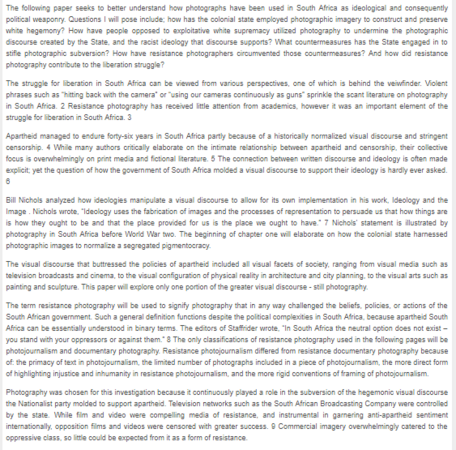 The following paper seeks to better understand how photographs have been used in South Africa as ideological and consequently political weaponry. Questions I will pose include; how has the colonial state employed photographic imagery to construct and preserve white hegemony? How have people opposed to exploitative white supremacy utilized photography to undermine the photographic discourse created by the State, and the racist ideology that discourse supports? What countermeasures has the State engaged in to stifle photographic subversion? How have resistance photographers circumvented those countermeasures? And how did resistance photography contribute to the liberation struggle?

The struggle for liberation in South Africa can be viewed from various perspectives, one of which is behind the veiwfinder. Violent phrases such as "hitting back with the camera" or "using our cameras continuously as guns" sprinkle the scant literature on photography in South Africa. 2 Resistance photography has received little attention from academics, however it was an important element of the struggle for liberation in South Africa. 3

Apartheid managed to endure forty-six years in South Africa partly because of a historically normalized visual discourse and stringent censorship. 4 While many authors critically elaborate on the intimate relationship between apartheid and censorship, their collective focus is overwhelmingly on print media and fictional literature. 5 The connection between written discourse and ideology is often made explicit; yet the question of how the government of South Africa molded a visual discourse to support their ideology is hardly ever asked. 6

Bill Nichols analyzed how ideologies manipulate a visual discourse to allow for its own implementation in his work, Ideology and the Image . Nichols wrote, "Ideology uses the fabrication of images and the processes of representation to persuade us that how things are is how they ought to be and that the place provided for us is the place we ought to have." 7 Nichols' statement is illustrated by photography in South Africa before World War two. The beginning of chapter one will elaborate on how the colonial state harnessed photographic images to normalize a segregated pigmentocracy.

The visual discourse that buttressed the policies of apartheid included all visual facets of society, ranging from visual media such as television broadcasts and cinema, to the visual configuration of physical reality in architecture and city planning, to the visual arts such as painting and sculpture. This paper will explore only one portion of the greater visual discourse - still photography.

The term resistance photography will be used to signify photography that in any way challenged the beliefs, policies, or actions of the South African government. Such a general definition functions despite the political complexities in South Africa, because apartheid South Africa can be essentially understood in binary terms. The editors of Staffrider wrote, "In South Africa the neutral option does not exist – you stand with your oppressors or against them." 8 The only classifications of resistance photography used in the following pages will be photojournalism and documentary photography. Resistance photojournalism differed from resistance documentary photography because of: the primacy of text in photojournalism, the limited number of photographs included in a piece of photojournalism, the more direct form of highlighting injustice and inhumanity in resistance photojournalism, and the more rigid conventions of framing of photojournalism.

Photography was chosen for this investigation because it continuously played a role in the subversion of the hegemonic visual discourse the Nationalist party molded to support apartheid. Television networks such as the South African Broadcasting Company were controlled by the state. While film and video were compelling media of resistance, and instrumental in garnering anti-apartheid sentiment internationally, opposition films and videos were censored with greater success. 9 Commercial imagery overwhelmingly catered to the oppressive class, so little could be expected from it as a form of resistance.